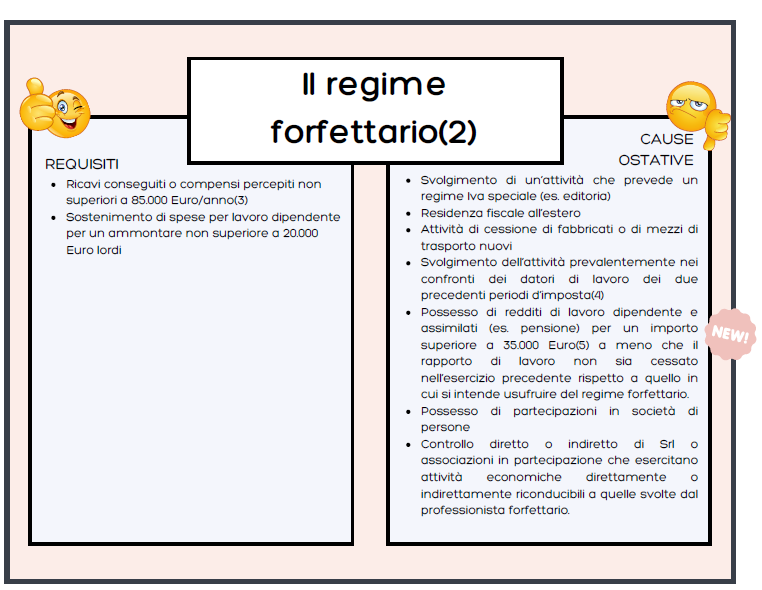 Il regime forfettario(2)

REQUISITI

- Ricavi conseguiti o compensi percepiti non superiori a 85.000 Euro/anno(3)
- Sostenimento di spese per lavoro dipendente per un ammontare non superiore a 20.000 Euro lordi

CAUSE OSTATIVE

- Svolgimento di un'attività che prevede un regime Iva speciale (es. editoria)
- Residenza fiscale all'estero
- Attività di cessione di fabbricati o di mezzi di trasporto nuovi
- Svolgimento dell'attività prevalentemente nei confronti dei datori di lavoro dei due precedenti periodi d'imposta(4)
- Possesso di redditi di lavoro dipendente e assimilati (es. pensione) per un importo superiore a 35.000 Euro(5) a meno che il rapporto di lavoro non sia cessato nell'esercizio precedente rispetto a quello in cui si intende usufruire del regime forfettario.
- Possesso di partecipazioni in società di persone
- Controllo diretto o indiretto di Srl o associazioni in partecipazione che esercitano attività economiche direttamente o indirettamente riconducibili a quelle svolte dal professionista forfettario.

NEW!